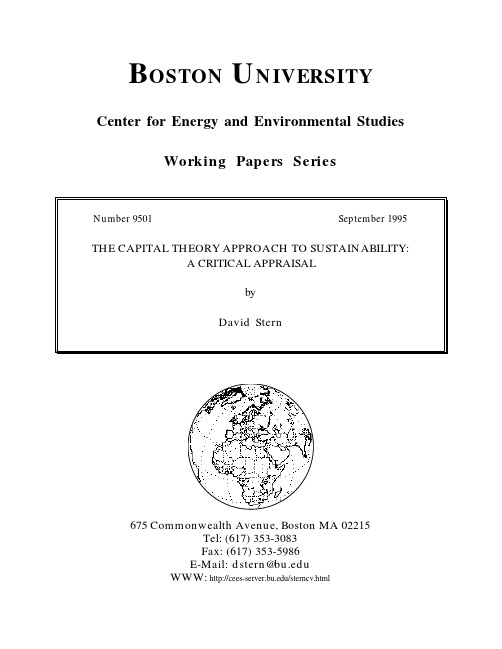 BOSTON UNIVERSITY

Center for Energy and Environmental Studies

Working Papers Series

Number 9501

September 1995

THE CAPITAL THEORY APPROACH TO SUSTAINABILITY: A CRITICAL APPRAISAL

by

David Stern

675 Commonwealth Avenue, Boston MA 02215
Tel: (617) 353-3083
Fax: (617) 353-5986
E-Mail: dstern@bu.edu
WWW: http://cees-server.bu.edu/sterncv.html